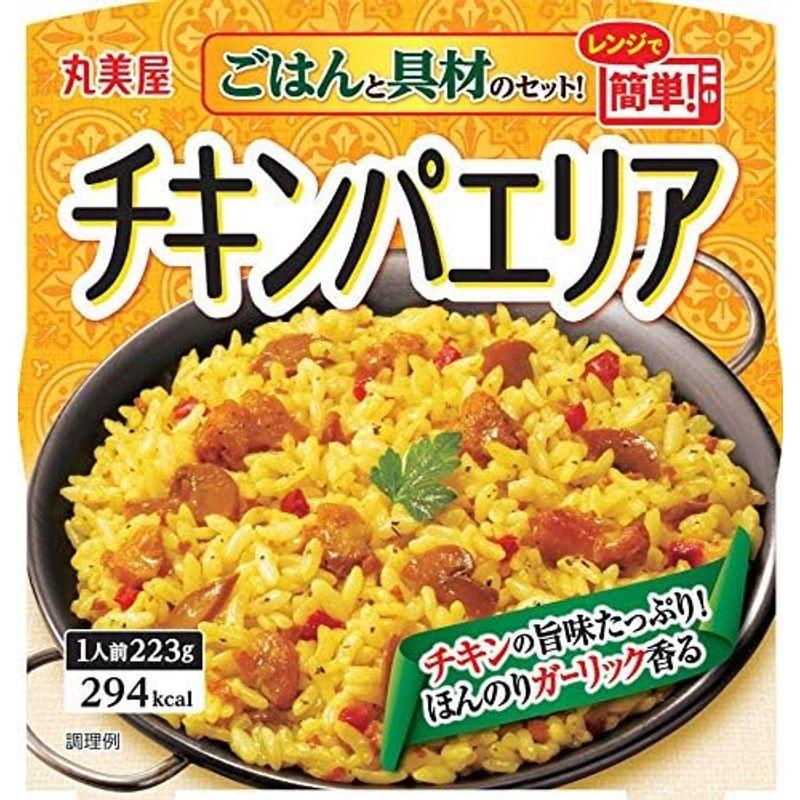 丸美屋

ごはんと具材のセット!

レンジで簡単!

チキンパエリア

1人前223g
294kcal

調理例

チキンの旨味たっぷり!
ほんのりガーリック香る